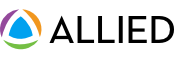 ALLIED